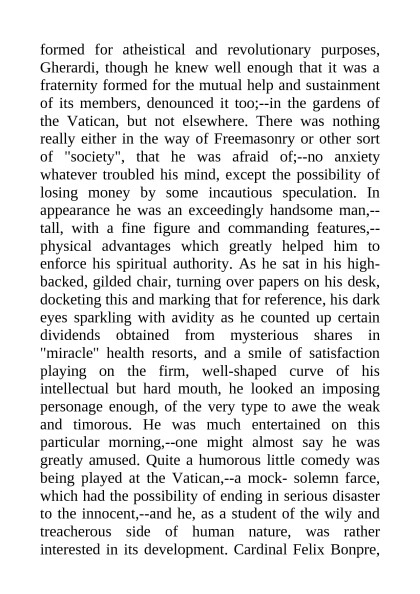 formed for atheistical and revolutionary purposes, Gherardi, though he knew well enough that it was a fraternity formed for the mutual help and sustainment of its members, denounced it too;--in the gardens of the Vatican, but not elsewhere. There was nothing really either in the way of Freemasonry or other sort of "society", that he was afraid of;--no anxiety whatever troubled his mind, except the possibility of losing money by some incautious speculation. In appearance he was an exceedingly handsome man,--tall, with a fine figure and commanding features,--physical advantages which greatly helped him to enforce his spiritual authority. As he sat in his high-backed, gilded chair, turning over papers on his desk, docketing this and marking that for reference, his dark eyes sparkling with avidity as he counted up certain dividends obtained from mysterious shares in "miracle" health resorts, and a smile of satisfaction playing on the firm, well-shaped curve of his intellectual but hard mouth, he looked an imposing personage enough, of the very type to awe the weak and timorous. He was much entertained on this particular morning,--one might almost say he was greatly amused. Quite a humorous little comedy was being played at the Vatican,--a mock- solemn farce, which had the possibility of ending in serious disaster to the innocent,--and he, as a student of the wily and treacherous side of human nature, was rather interested in its development. Cardinal Felix Bonpre,